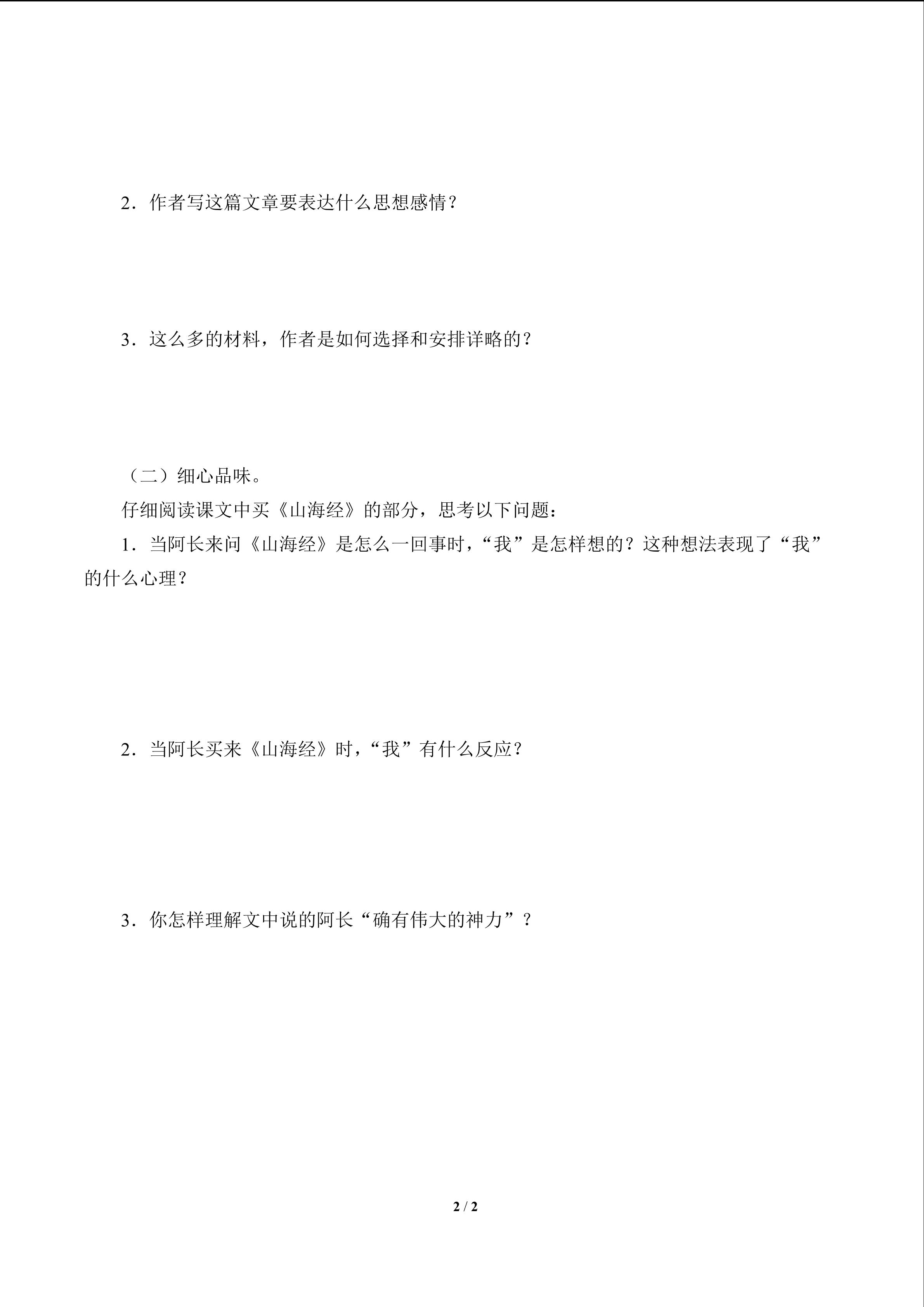 2．作者写这篇文章要表达什么思想感情？

3．这么多的材料，作者是如何选择和安排详略的？

（二）细心品味。

仔细阅读课文中买《山海经》的部分，思考以下问题：

1．当阿长来问《山海经》是怎么一回事时，“我”是怎样想的？这种想法表现了“我”的什么心理？

2．当阿长买来《山海经》时，“我”有什么反应？

3．你怎样理解文中说的阿长“确有伟大的神力”？

2 / 2